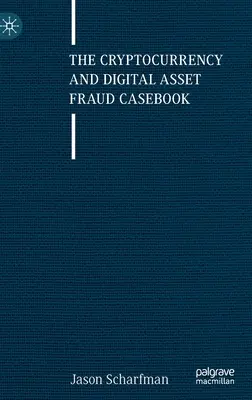 THE CRYPTOCURRENCY AND DIGITAL ASSET FRAUD CASEBOOK

Jason Scharfman

palgrave macmillan